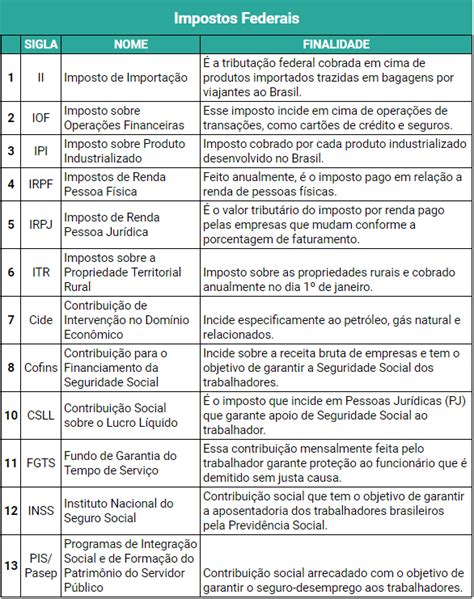 Impostos Federais

| | SIGLA | NOME | FINALIDADE |
|---|---|---|---|
| 1 | II | Imposto de Importação | É a tributação federal cobrada em cima de produtos importados trazidas em bagagens por viajantes ao Brasil. |
| 2 | IOF | Imposto sobre Operações Financeiras | Esse imposto incide em cima de operações de transações, como cartões de crédito e seguros. |
| 3 | IPI | Imposto sobre Produto Industrializado | Imposto cobrado por cada produto industrializado desenvolvido no Brasil. |
| 4 | IRPF | Impostos de Renda Pessoa Física | Feito anualmente, é o imposto pago em relação a renda de pessoas físicas. |
| 5 | IRPJ | Imposto de Renda Pessoa Jurídica | É o valor tributário do imposto por renda pago pelas empresas que mudam conforme a porcentagem de faturamento. |
| 6 | ITR | Impostos sobre a Propriedade Territorial Rural | Imposto sobre as propriedades rurais e cobrado anualmente no dia 1º de janeiro. |
| 7 | Cide | Contribuição de Intervenção no Domínio Econômico | Incide especificamente ao petróleo, gás natural e relacionados. |
| 8 | Cofins | Contribuição para o Financiamento da Seguridade Social | Incide sobre a receita bruta de empresas e tem o objetivo de garantir a Seguridade Social dos trabalhadores. |
| 10 | CSLL | Contribuição Social sobre o Lucro Líquido | É o imposto que incide em Pessoas Jurídicas (PJ) que garante apoio de Seguridade Social ao trabalhador. |
| 11 | FGTS | Fundo de Garantia do Tempo de Serviço | Essa contribuição mensalmente feita pelo trabalhador garante proteção ao funcionário que é demitido sem justa causa. |
| 12 | INSS | Instituto Nacional do Seguro Social | Contribuição social que tem o objetivo de garantir a aposentadoria dos trabalhadores brasileiros pela Previdência Social. |
| 13 | PIS/ Pasep | Programas de Integração Social e de Formação do Patrimônio do Servidor Público | Contribuição social arrecadado com o objetivo de garantir o seguro-desemprego aos trabalhadores. |